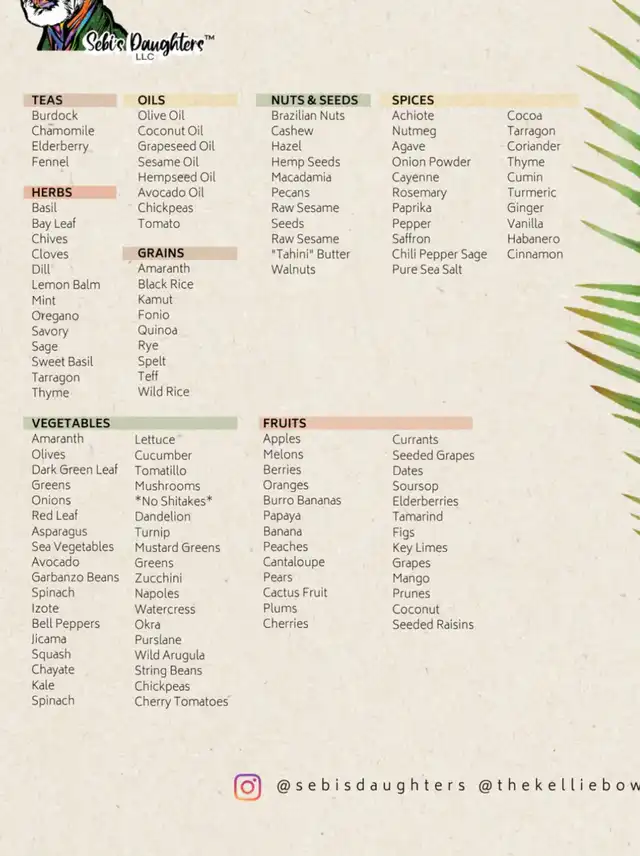 Sebi's Daughters™
LLC

TEAS
Burdock
Chamomile
Elderberry
Fennel

HERBS
Basil
Bay Leaf
Chives
Cloves
Dill
Lemon Balm
Mint
Oregano
Savory
Sage
Sweet Basil
Tarragon
Thyme

OILS
Olive Oil
Coconut Oil
Grapeseed Oil
Sesame Oil
Hempseed Oil
Avocado Oil
Chickpeas
Tomato

GRAINS
Amaranth
Black Rice
Kamut
Fonio
Quinoa
Rye
Spelt
Teff
Wild Rice

NUTS & SEEDS
Brazilian Nuts
Cashew
Hazel
Hemp Seeds
Macadamia
Pecans
Raw Sesame
Seeds
Raw Sesame
"Tahini" Butter
Walnuts

SPICES
Achiote
Nutmeg
Agave
Onion Powder
Cayenne
Rosemary
Paprika
Pepper
Saffron
Chili Pepper Sage
Pure Sea Salt

Cocoa
Tarragon
Coriander
Thyme
Cumin
Turmeric
Ginger
Vanilla
Habanero
Cinnamon

VEGETABLES
Amaranth
Olives
Dark Green Leaf
Greens
Onions
Red Leaf
Asparagus
Sea Vegetables
Avocado
Garbanzo Beans
Spinach
Izote
Bell Peppers
Jicama
Squash
Chayate
Kale
Spinach

Lettuce
Cucumber
Tomatillo
Mushrooms
*No Shitakes*
Dandelion
Turnip
Mustard Greens
Greens
Zucchini
Napoles
Watercress
Okra
Purslane
Wild Arugula
String Beans
Chickpeas
Cherry Tomatoes

FRUITS
Apples
Melons
Berries
Oranges
Burro Bananas
Papaya
Banana
Peaches
Cantaloupe
Pears
Cactus Fruit
Plums
Cherries

Currants
Seeded Grapes
Dates
Soursop
Elderberries
Tamarind
Figs
Key Limes
Grapes
Mango
Prunes
Coconut
Seeded Raisins

@sebisdaughters @thekelliebow